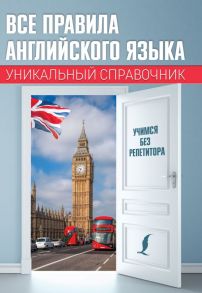 ВСЕ ПРАВИЛА АНГЛИЙСКОГО ЯЗЫКА

УНИКАЛЬНЫЙ СПРАВОЧНИК

УЧИМСЯ БЕЗ РЕПЕТИТОРА